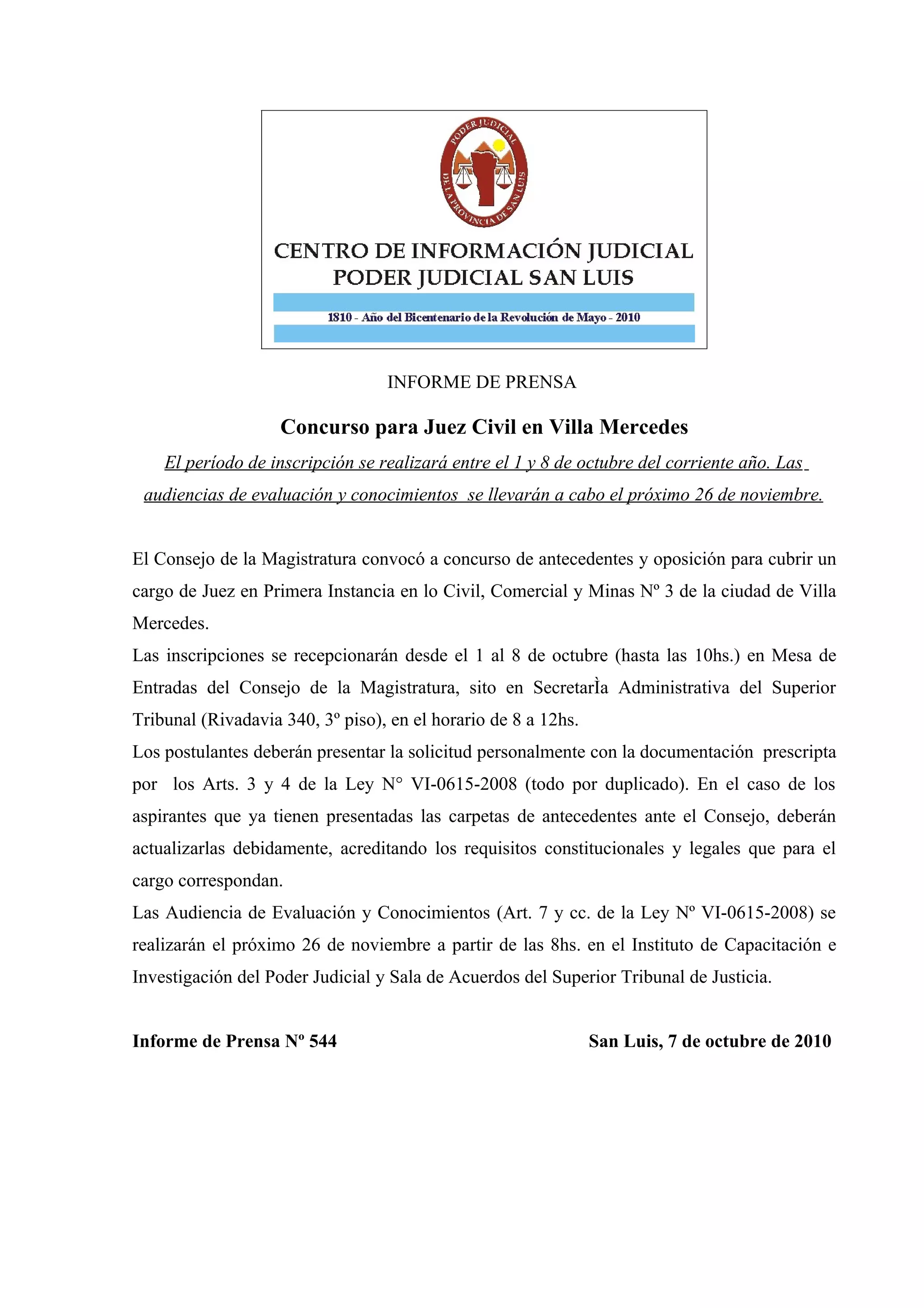 PODER JUDICIAL DE LA PROVINCIA DE SAN LUIS

CENTRO DE INFORMACIÓN JUDICIAL
PODER JUDICIAL SAN LUIS

1810 - Año del Bicentenario de la Revolución de Mayo - 2010

INFORME DE PRENSA

Concurso para Juez Civil en Villa Mercedes

El período de inscripción se realizará entre el 1 y 8 de octubre del corriente año. Las audiencias de evaluación y conocimientos se llevarán a cabo el próximo 26 de noviembre.

El Consejo de la Magistratura convocó a concurso de antecedentes y oposición para cubrir un cargo de Juez en Primera Instancia en lo Civil, Comercial y Minas Nº 3 de la ciudad de Villa Mercedes.
Las inscripciones se recepcionarán desde el 1 al 8 de octubre (hasta las 10hs.) en Mesa de Entradas del Consejo de la Magistratura, sito en SecretarÌa Administrativa del Superior Tribunal (Rivadavia 340, 3º piso), en el horario de 8 a 12hs.
Los postulantes deberán presentar la solicitud personalmente con la documentación prescripta por los Arts. 3 y 4 de la Ley N° VI-0615-2008 (todo por duplicado). En el caso de los aspirantes que ya tienen presentadas las carpetas de antecedentes ante el Consejo, deberán actualizarlas debidamente, acreditando los requisitos constitucionales y legales que para el cargo correspondan.
Las Audiencia de Evaluación y Conocimientos (Art. 7 y cc. de la Ley Nº VI-0615-2008) se realizarán el próximo 26 de noviembre a partir de las 8hs. en el Instituto de Capacitación e Investigación del Poder Judicial y Sala de Acuerdos del Superior Tribunal de Justicia.

Informe de Prensa Nº 544

San Luis, 7 de octubre de 2010